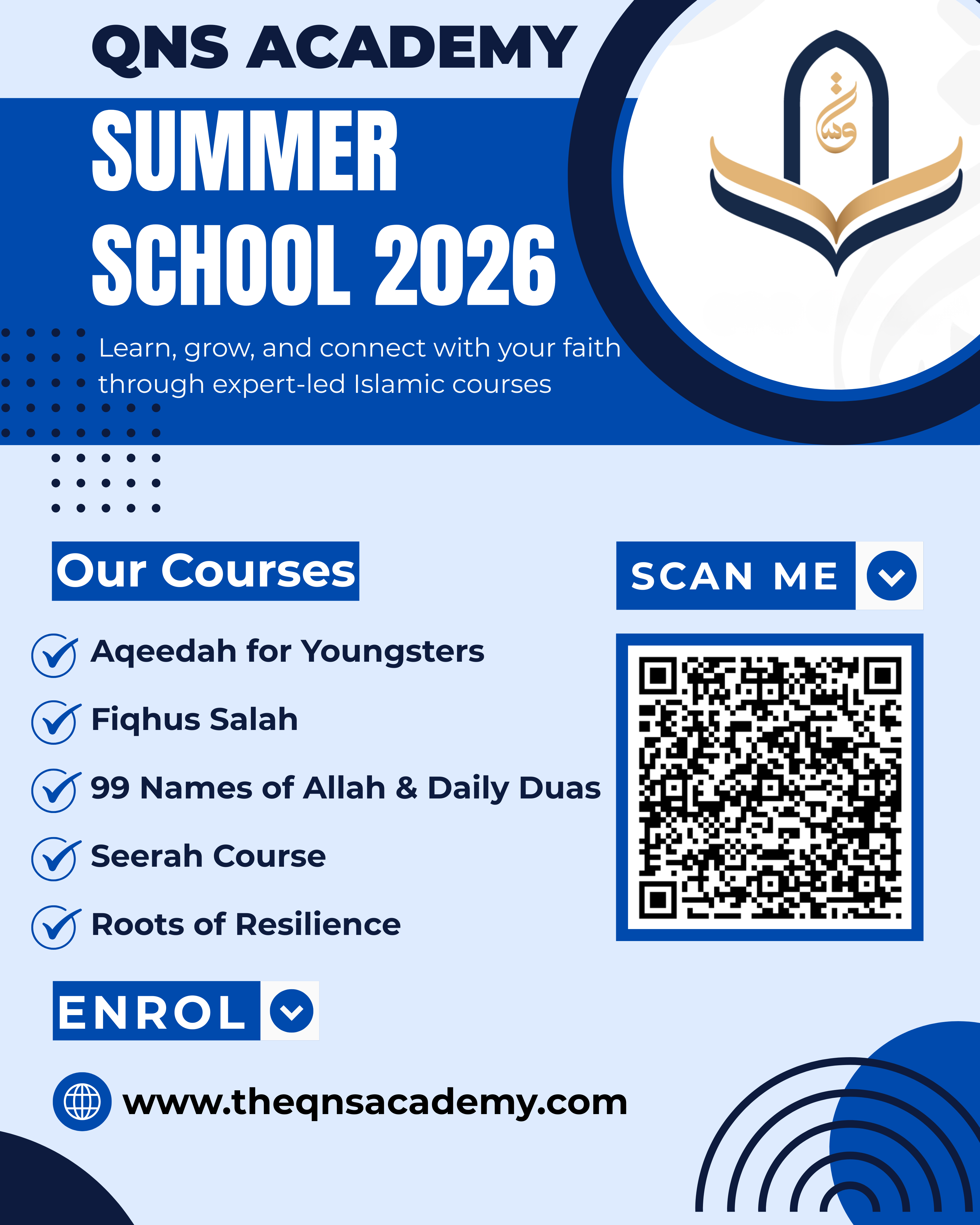 QNS ACADEMY

SUMMER SCHOOL 2026

Learn, grow, and connect with your faith through expert-led Islamic courses

Our Courses

Aqeedah for Youngsters

Fiqhus Salah

99 Names of Allah & Daily Duas

Seerah Course

Roots of Resilience

SCAN ME

ENROL

www.theqnsacademy.com